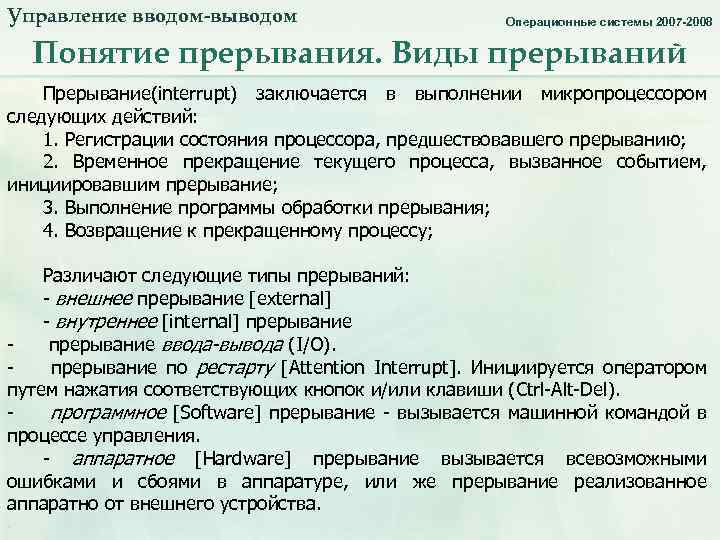 Управление вводом-выводом

Операционные системы 2007-2008

Понятие прерывания. Виды прерываний

Прерывание(interrupt) заключается в выполнении микропроцессором следующих действий:

1. Регистрации состояния процессора, предшествовавшего прерыванию;

2. Временное прекращение текущего процесса, вызванное событием, инициировавшим прерывание;

3. Выполнение программы обработки прерывания;

4. Возвращение к прекращенному процессу;

Различают следующие типы прерываний:

- внешнее прерывание [external]

- внутреннее [internal] прерывание

- прерывание ввода-вывода (I/O).

- прерывание по рестарту [Attention Interrupt]. Инициируется оператором путем нажатия соответствующих кнопок и/или клавиши (Ctrl-Alt-Del).

- программное [Software] прерывание - вызывается машинной командой в процессе управления.

- аппаратное [Hardware] прерывание вызывается всевозможными ошибками и сбоями в аппаратуре, или же прерывание реализованное аппаратно от внешнего устройства.